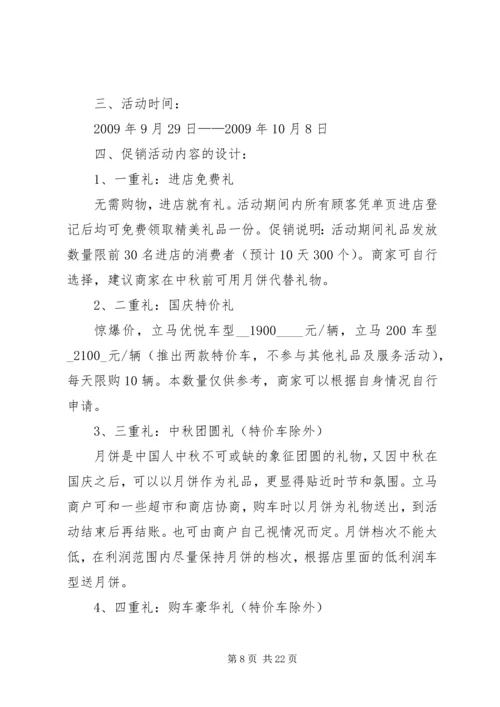 三、活动时间：

2009 年 9 月 29 日——2009 年 10 月 8 日

四、促销活动内容的设计：

1、一重礼：进店免费礼

无需购物，进店就有礼。活动期间内所有顾客凭单页进店登记后均可免费领取精美礼品一份。促销说明：活动期间礼品发放数量限前 30 名进店的消费者（预计 10 天 300 个）。商家可自行选择，建议商家在中秋前可用月饼代替礼物。

2、二重礼：国庆特价礼

惊爆价，立马优悦车型__1900____元/辆，立马 200 车型_2100_元/辆（推出两款特价车，不参与其他礼品及服务活动），每天限购 10 辆。本数量仅供参考，商家可以根据自身情况自行申请。

3、三重礼：中秋团圆礼（特价车除外）

月饼是中国人中秋不可或缺的象征团圆的礼物，又因中秋在国庆之后，可以以月饼作为礼品，更显得贴近时节和氛围。立马商户可和一些超市和商店协商，购车时以月饼为礼物送出，到活动结束后再结账。也可由商户自己视情况而定。月饼档次不能太低，在利润范围内尽量保持月饼的档次，根据店里面的低利润车型送月饼。

4、四重礼：购车豪华礼（特价车除外）

第 8 页 共 22 页